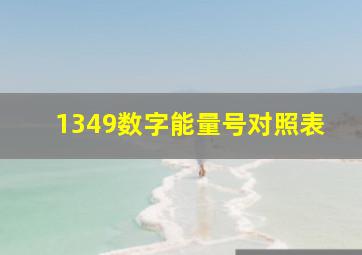 1349数字能量号对照表